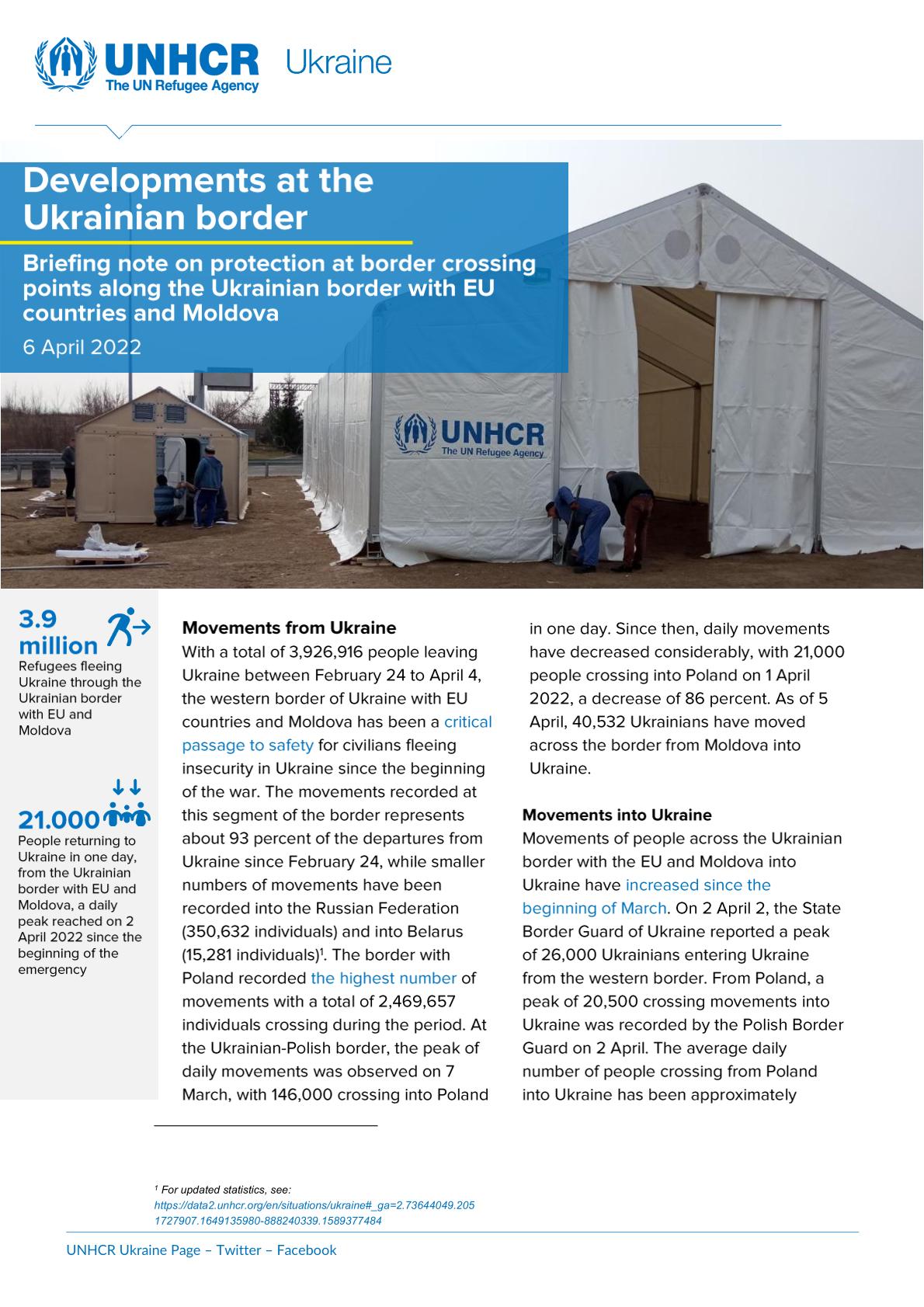 UNHCR The UN Refugee Agency Ukraine

Developments at the Ukrainian border

Briefing note on protection at border crossing points along the Ukrainian border with EU countries and Moldova

6 April 2022

UNHCR The UN Refugee Agency

3.9 million
Refugees fleeing Ukraine through the Ukrainian border with EU and Moldova

21.000
People returning to Ukraine in one day, from the Ukrainian border with EU and Moldova, a daily peak reached on 2 April 2022 since the beginning of the emergency

Movements from Ukraine
With a total of 3,926,916 people leaving Ukraine between February 24 to April 4, the western border of Ukraine with EU countries and Moldova has been a critical passage to safety for civilians fleeing insecurity in Ukraine since the beginning of the war. The movements recorded at this segment of the border represents about 93 percent of the departures from Ukraine since February 24, while smaller numbers of movements have been recorded into the Russian Federation (350,632 individuals) and into Belarus (15,281 individuals)$^1$. The border with Poland recorded the highest number of movements with a total of 2,469,657 individuals crossing during the period. At the Ukrainian-Polish border, the peak of daily movements was observed on 7 March, with 146,000 crossing into Poland in one day. Since then, daily movements have decreased considerably, with 21,000 people crossing into Poland on 1 April 2022, a decrease of 86 percent. As of 5 April, 40,532 Ukrainians have moved across the border from Moldova into Ukraine.

Movements into Ukraine
Movements of people across the Ukrainian border with the EU and Moldova into Ukraine have increased since the beginning of March. On 2 April 2, the State Border Guard of Ukraine reported a peak of 26,000 Ukrainians entering Ukraine from the western border. From Poland, a peak of 20,500 crossing movements into Ukraine was recorded by the Polish Border Guard on 2 April. The average daily number of people crossing from Poland into Ukraine has been approximately

$^1$ For updated statistics, see: https://data2.unhcr.org/en/situations/ukraine#_ga=2.73644049.2051727907.1649135980-888240339.1589377484

UNHCR Ukraine Page – Twitter – Facebook